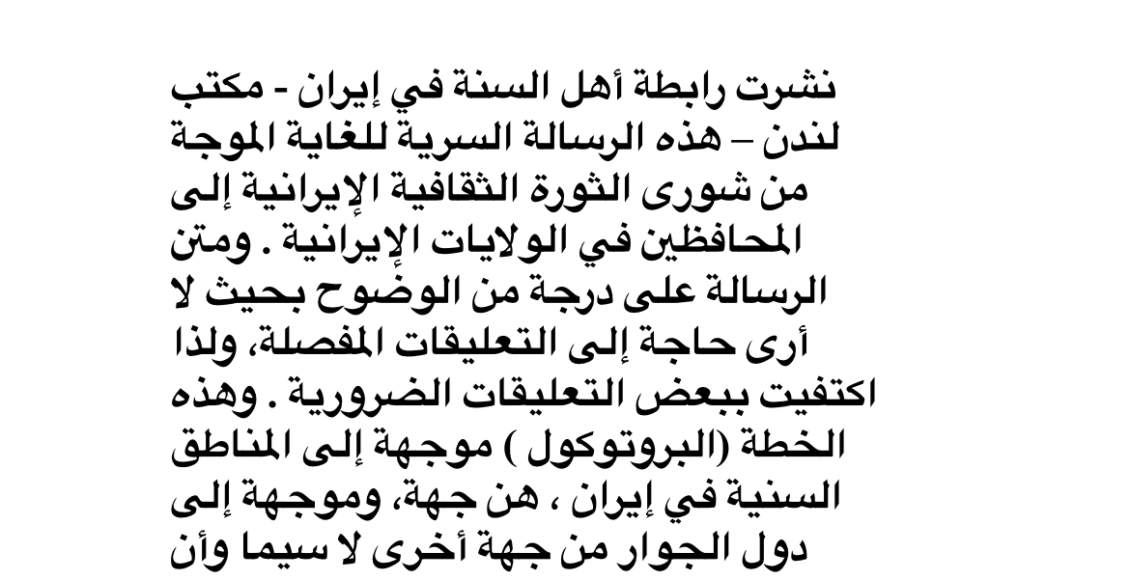 نشرت رابطة أهل السنة في إيران - مكتب لندن – هذه الرسالة السرية للغاية الموجة من شورى الثورة الثقافية الإيرانية إلى المحافظين في الولايات الإيرانية . ومتن الرسالة على درجة من الوضوح بحيث لا أرى حاجة إلى التعليقات المفصلة، ولذا اكتفيت ببعض التعليقات الضرورية . وهذه الخطة (البروتوكول ) موجهة إلى المناطق السنية في إيران ، هن جهة، وموجهة إلى دول الجوار من جهة أخرى لا سيما وأن